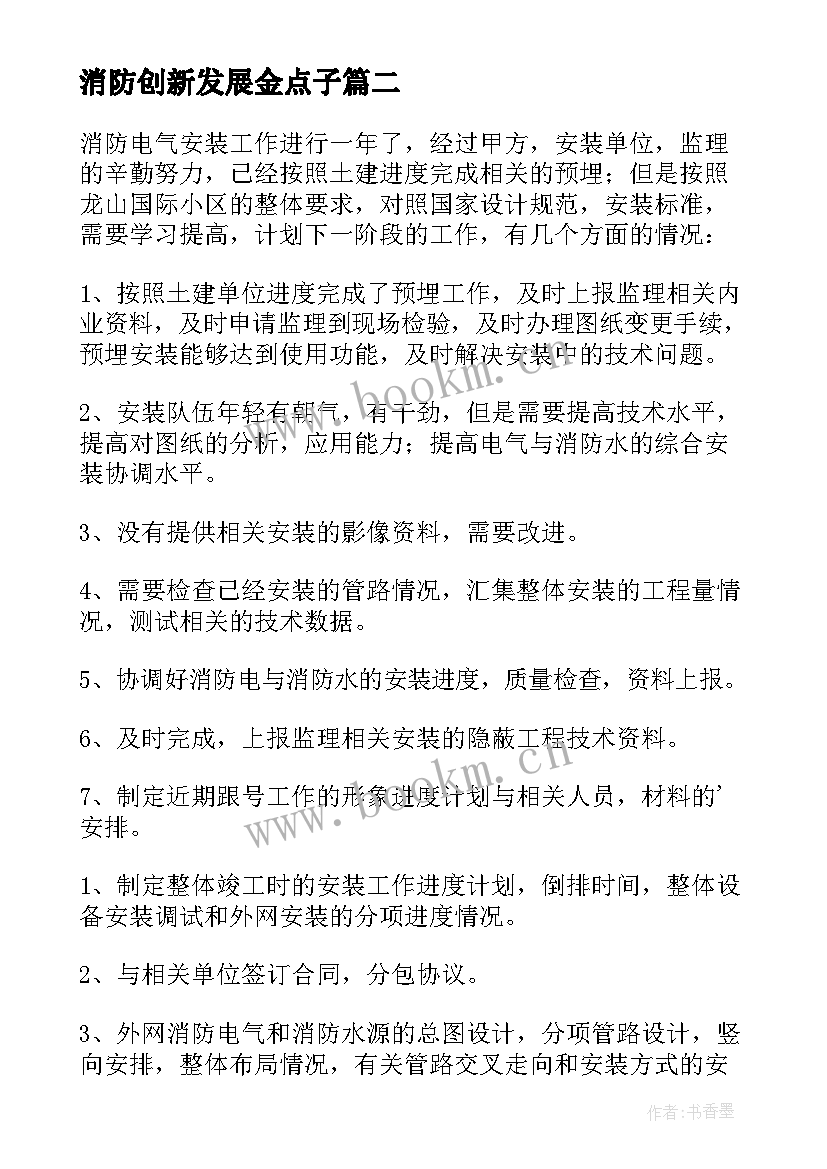 消防创新发展金点子篇二

消防电气安装工作进行一年了，经过甲方，安装单位，监理的辛勤努力，已经按照土建进度完成相关的预埋；但是按照龙山国际小区的整体要求，对照国家设计规范，安装标准，需要学习提高，计划下一阶段的工作，有几个方面的情况：

1、按照土建单位进度完成了预埋工作，及时上报监理相关内业资料，及时申请监理到现场检验，及时办理图纸变更手续，预埋安装能够达到使用功能，及时解决安装中的技术问题。

2、安装队伍年轻有朝气，有干劲，但是需要提高技术水平，提高对图纸的分析，应用能力；提高电气与消防水的综合安装协调水平。

3、没有提供相关安装的影像资料，需要改进。

4、需要检查已经安装的管路情况，汇集整体安装的工程量情况，测试相关的技术数据。

5、协调好消防电与消防水的安装进度，质量检查，资料上报。

6、及时完成，上报监理相关安装的隐蔽工程技术资料。

7、制定近期跟号工作的形象进度计划与相关人员，材料的'安排。

1、制定整体竣工时的安装工作进度计划，倒排时间，整体设备安装调试和外网安装的分项进度情况。

2、与相关单位签订合同，分包协议。

3、外网消防电气和消防水源的总图设计，分项管路设计，竖向安排，整体布局情况，有关管路交叉走向和安装方式的安

www.bookm.cn

作者：书香墨